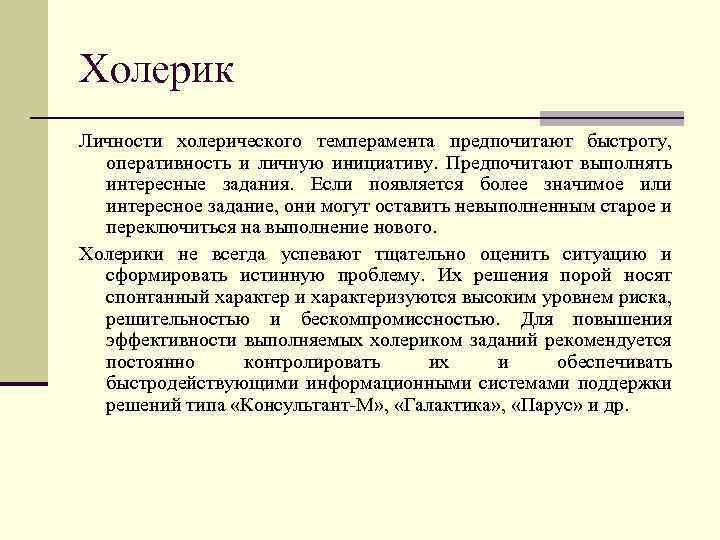 Холерик

Личности холерического темперамента предпочитают быстроту, оперативность и личную инициативу. Предпочитают выполнять интересные задания. Если появляется более значимое или интересное задание, они могут оставить невыполненным старое и переключиться на выполнение нового.

Холерики не всегда успевают тщательно оценить ситуацию и сформировать истинную проблему. Их решения порой носят спонтанный характер и характеризуются высоким уровнем риска, решительностью и бескомпромиссностью. Для повышения эффективности выполняемых холериком заданий рекомендуется постоянно контролировать их и обеспечивать быстродействующими информационными системами поддержки решений типа «Консультант-М», «Галактика», «Парус» и др.